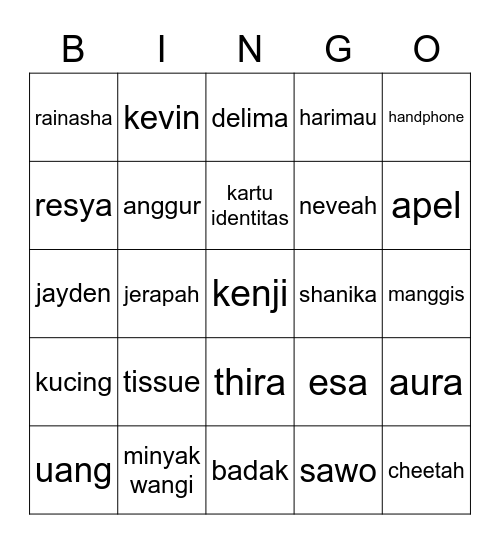 | B | I | N | G | O |
|---|---|---|---|---|
| rainasha | kevin | delima | harimau | handphone |
| resya | anggur | kartu identitas | neveah | apel |
| jayden | jerapah | kenji | shanika | manggis |
| kucing | tissue | thira | esa | aura |
| uang | minyak wangi | badak | sawo | cheetah |